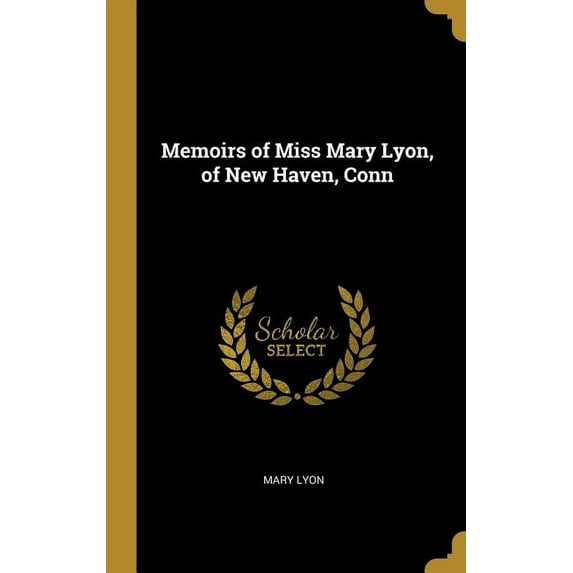 Memoirs of Miss Mary Lyon, of New Haven, Conn

Scholar
SELECT

MARY LYON